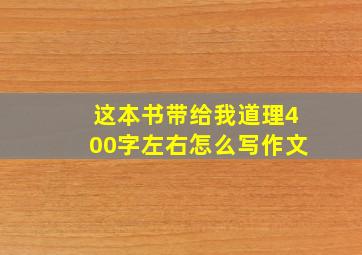 这本书带给我道理400字左右怎么写作文